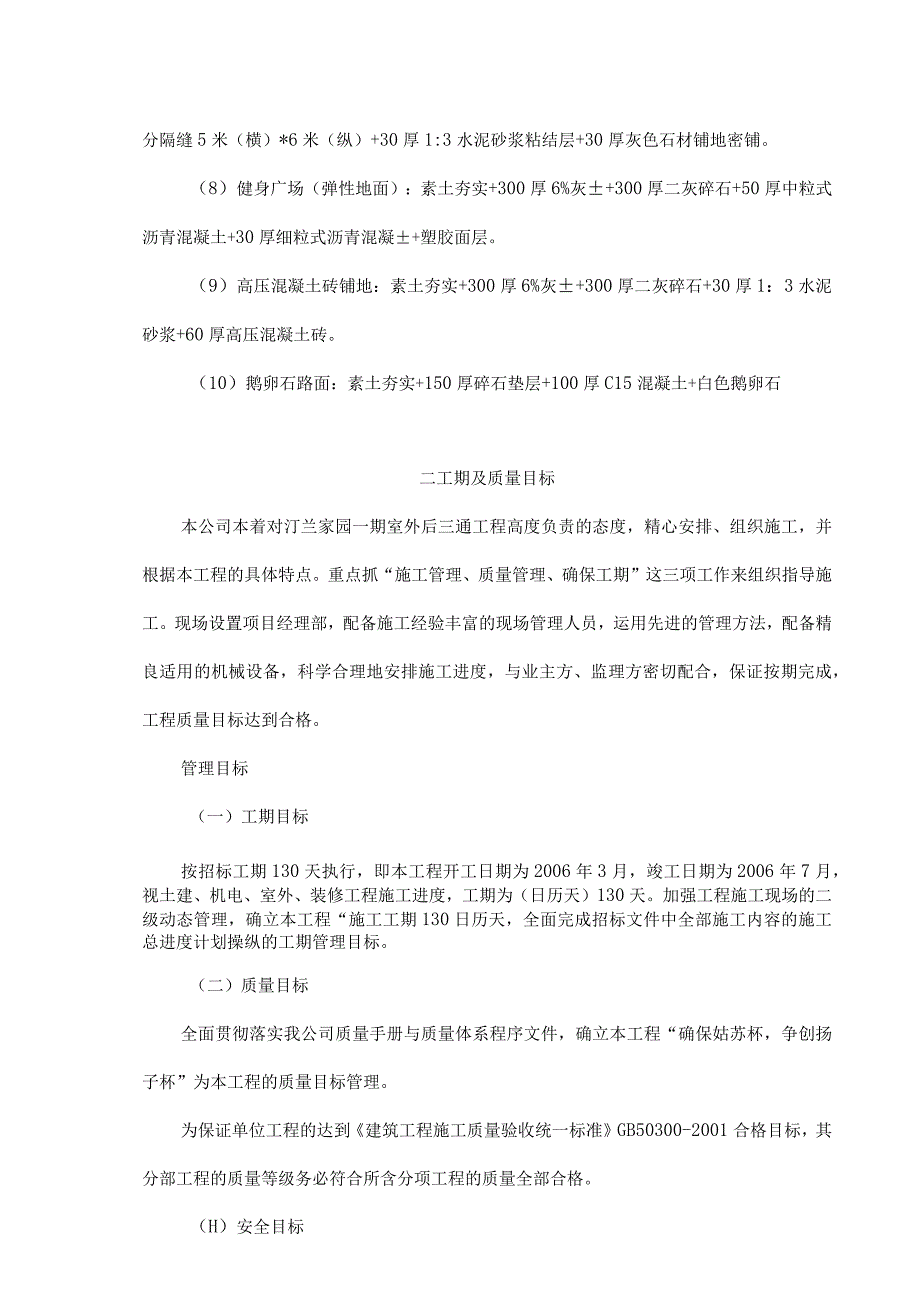 分隔缝5米（横）*6米（纵）+30厚1:3水泥砂浆粘结层+30厚灰色石材铺地密铺。

（8）健身广场（弹性地面）：素土夯实+300厚6%灰土+300厚二灰碎石+50厚中粒式沥青混凝土+30厚细粒式沥青混凝土+塑胶面层。

（9）高压混凝土砖铺地：素土夯实+300厚6%灰土+300厚二灰碎石+30厚1：3水泥砂浆+60厚高压混凝土砖。

（10）鹅卵石路面：素土夯实+150厚碎石垫层+100厚C15混凝土+白色鹅卵石

二工期及质量目标

本公司本着对汀兰家园一期室外后三通工程高度负责的态度，精心安排、组织施工，并根据本工程的具体特点。重点抓“施工管理、质量管理、确保工期”这三项工作来组织指导施工。现场设置项目经理部，配备施工经验丰富的现场管理人员，运用先进的管理方法，配备精良适用的机械设备，科学合理地安排施工进度，与业主方、监理方密切配合，保证按期完成，工程质量目标达到合格。

管理目标

（一）工期目标

按招标工期130天执行，即本工程开工日期为2006年3月，竣工日期为2006年7月，视土建、机电、室外、装修工程施工进度，工期为（日历天）130天。加强工程施工现场的二级动态管理，确立本工程“施工工期130日历天，全面完成招标文件中全部施工内容的施工总进度计划操纵的工期管理目标。

（二）质量目标

全面贯彻落实我公司质量手册与质量体系程序文件，确立本工程“确保姑苏杯，争创扬子杯”为本工程的质量目标管理。

为保证单位工程的达到《建筑工程施工质量验收统一标准》GB50300-2001合格目标，其分部工程的质量等级务必符合所含分项工程的质量全部合格。

（H）安全目标